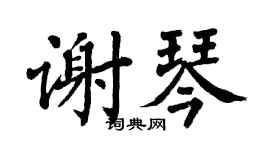 谢琴

词典网